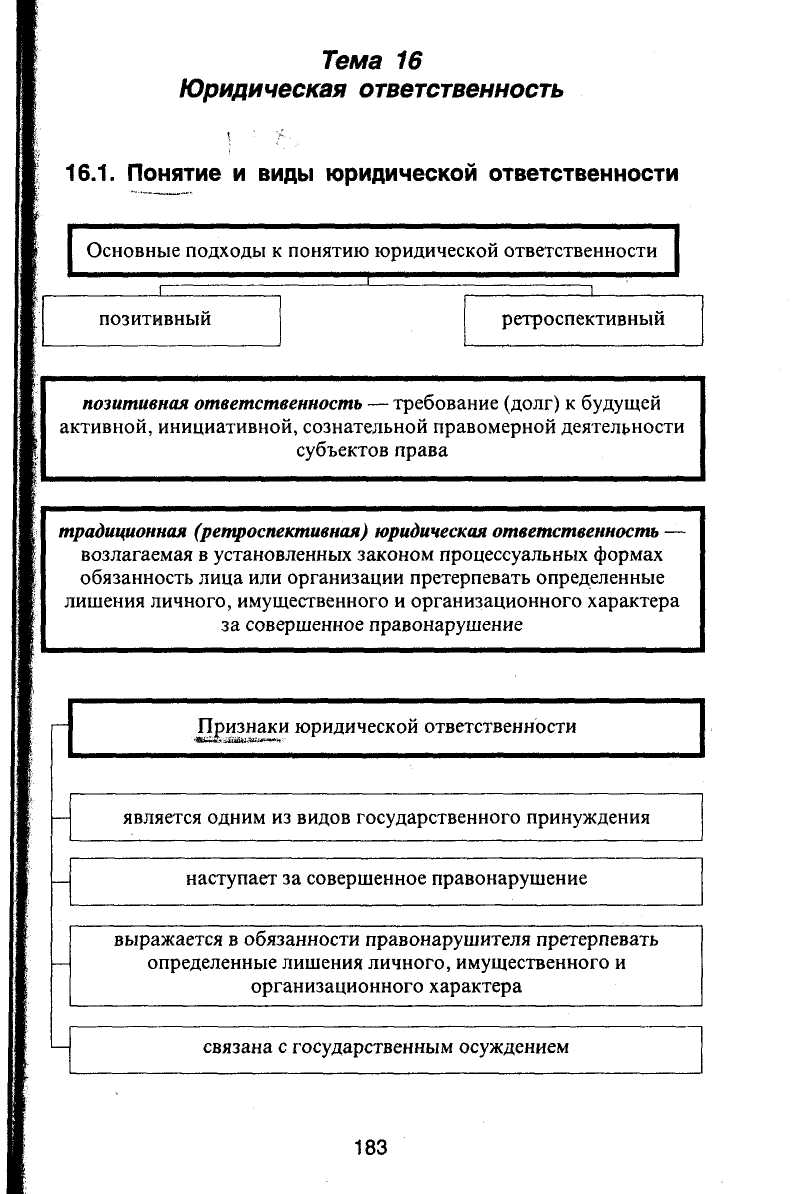 Тема 16
Юридическая ответственность

16.1. Понятие и виды юридической ответственности

Основные подходы к понятию юридической ответственности

позитивный

ретроспективный

позитивная ответственность — требование (долг) к будущей активной, инициативной, сознательной правомерной деятельности субъектов права

традиционная (ретроспективная) юридическая ответственность — возлагаемая в установленных законом процессуальных формах обязанность лица или организации претерпевать определенные лишения личного, имущественного и организационного характера за совершенное правонарушение

Признаки юридической ответственности

является одним из видов государственного принуждения

наступает за совершенное правонарушение

выражается в обязанности правонарушителя претерпевать определенные лишения личного, имущественного и организационного характера

связана с государственным осуждением

183